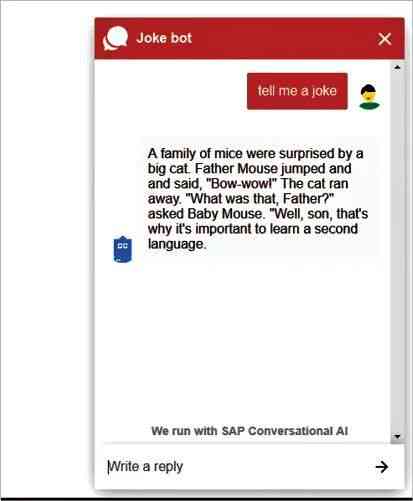 Joke bot

tell me a joke

A family of mice were surprised by a big cat. Father Mouse jumped and and said, "Bow-wow!" The cat ran away. "What was that, Father?" asked Baby Mouse. "Well, son, that's why it's important to learn a second language.

We run with SAP Conversational AI

Write a reply